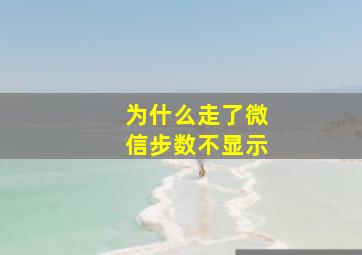 为什么走了微信步数不显示